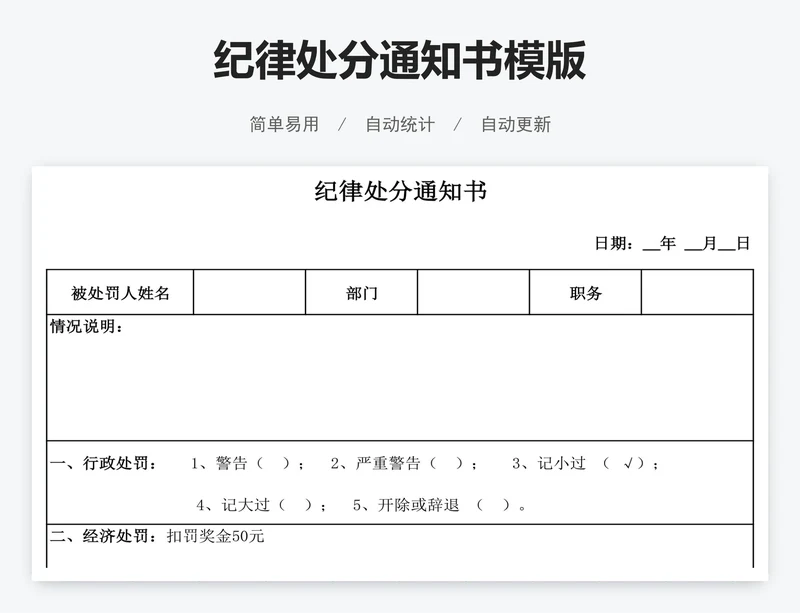 纪律处分通知书模版

简单易用 / 自动统计 / 自动更新

纪律处分通知书

日期：__年 __月__日

| 被处罚人姓名 |  | 部门 |  | 职务 |  |
|---|---|---|---|---|---|

情况说明：

一、行政处罚： 1、警告（ ）； 2、严重警告（ ）； 3、记小过 （ √）；

4、记大过（ ）； 5、开除或辞退 （ ）。

二、经济处罚：扣罚奖金50元